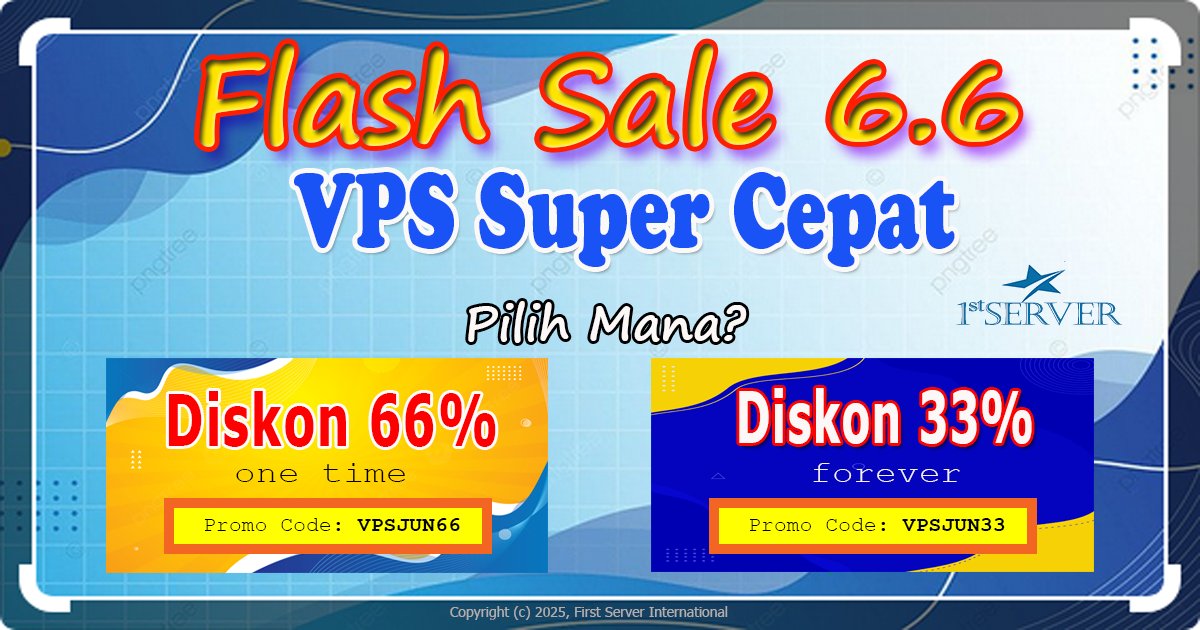 Flash Sale 6.6
VPS Super Cepat

Pilih Mana?

1st SERVER

Diskon 66%
one time
Promo Code: VPSJUN66

Diskon 33%
forever
Promo Code: VPSJUN33

Copyright (c) 2025, First Server International

pngtree